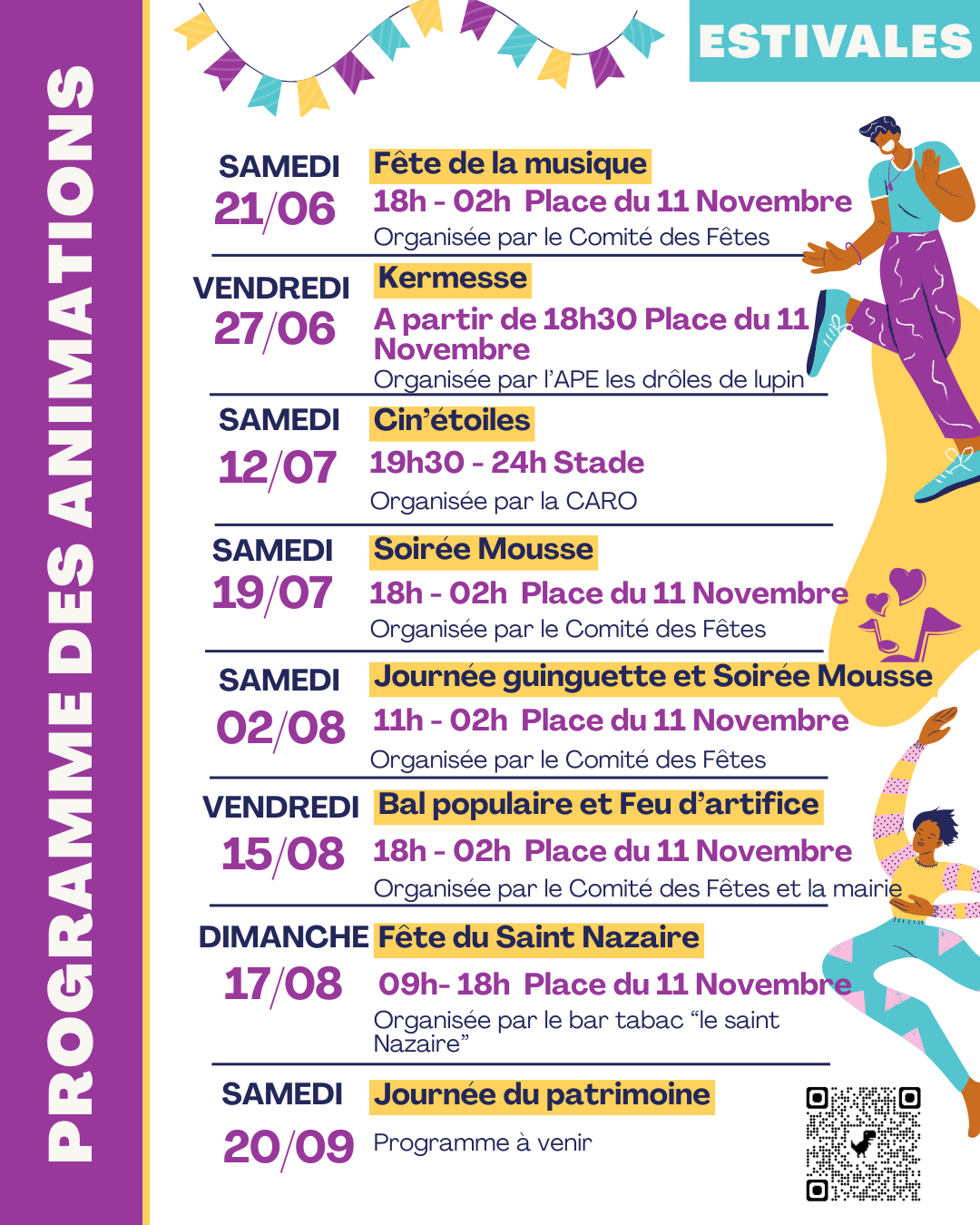 PROGRAMME DES ANIMATIONS

ESTIVALES

SAMEDI
21/06
Fête de la musique
18h - 02h Place du 11 Novembre
Organisée par le Comité des Fêtes

VENDREDI
27/06
Kermesse
A partir de 18h30 Place du 11 Novembre
Organisée par l'APE les drôles de lupin

SAMEDI
12/07
Cin'étoiles
19h30 - 24h Stade
Organisée par la CARO

SAMEDI
19/07
Soirée Mousse
18h - 02h Place du 11 Novembre
Organisée par le Comité des Fêtes

SAMEDI
02/08
Journée guinguette et Soirée Mousse
11h - 02h Place du 11 Novembre
Organisée par le Comité des Fêtes

VENDREDI
15/08
Bal populaire et Feu d'artifice
18h - 02h Place du 11 Novembre
Organisée par le Comité des Fêtes et la mairie

DIMANCHE
17/08
Fête du Saint Nazaire
09h- 18h Place du 11 Novembre
Organisée par le bar tabac "le saint Nazaire"

SAMEDI
20/09
Journée du patrimoine
Programme à venir